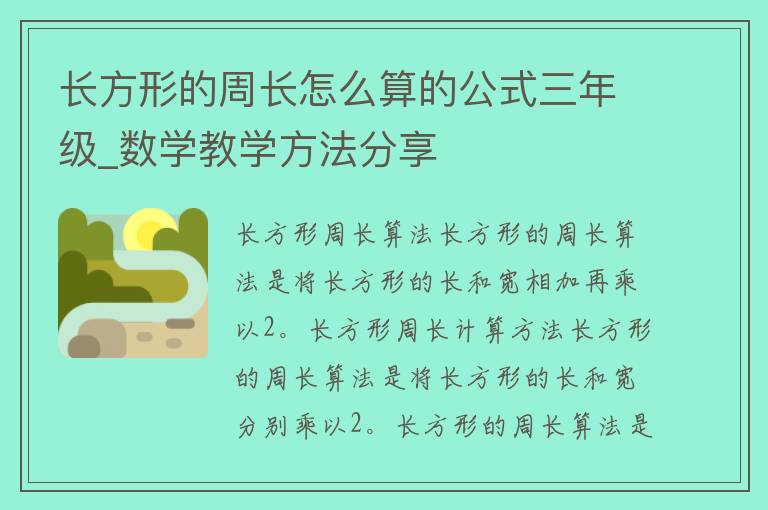 长方形的周长怎么算的公式三年级_数学教学方法分享

长方形周长算法长方形的周长算法是将长方形的长和宽相加再乘以2。长方形周长计算方法长方形的周长算法是将长方形的长和宽分别乘以2。长方形的周长算法是